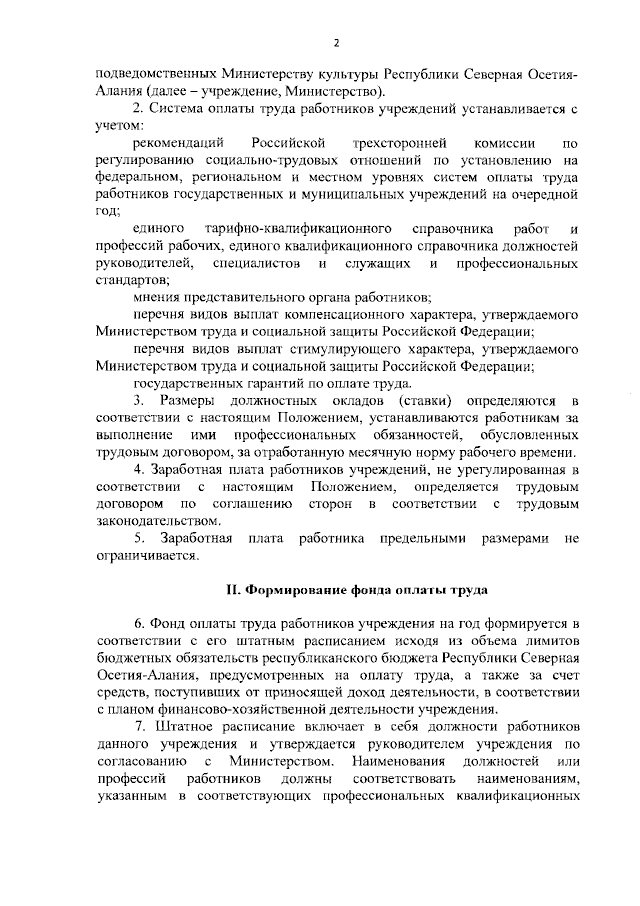 2

подведомственных Министерству культуры Республики Северная Осетия-Алания (далее – учреждение, Министерство).

2. Система оплаты труда работников учреждений устанавливается с учетом:

рекомендаций Российской трехсторонней комиссии по регулированию социально-трудовых отношений по установлению на федеральном, региональном и местном уровнях систем оплаты труда работников государственных и муниципальных учреждений на очередной год;

единого тарифно-квалификационного справочника работ и профессий рабочих, единого квалификационного справочника должностей руководителей, специалистов и служащих и профессиональных стандартов;

мнения представительного органа работников;

перечня видов выплат компенсационного характера, утверждаемого Министерством труда и социальной защиты Российской Федерации;

перечня видов выплат стимулирующего характера, утверждаемого Министерством труда и социальной защиты Российской Федерации;

государственных гарантий по оплате труда.

3. Размеры должностных окладов (ставки) определяются в соответствии с настоящим Положением, устанавливаются работникам за выполнение ими профессиональных обязанностей, обусловленных трудовым договором, за отработанную месячную норму рабочего времени.

4. Заработная плата работников учреждений, не урегулированная в соответствии с настоящим Положением, определяется трудовым договором по соглашению сторон в соответствии с трудовым законодательством.

5. Заработная плата работника предельными размерами не ограничивается.

II. Формирование фонда оплаты труда

6. Фонд оплаты труда работников учреждения на год формируется в соответствии с его штатным расписанием исходя из объема лимитов бюджетных обязательств республиканского бюджета Республики Северная Осетия-Алания, предусмотренных на оплату труда, а также за счет средств, поступивших от приносящей доход деятельности, в соответствии с планом финансово-хозяйственной деятельности учреждения.

7. Штатное расписание включает в себя должности работников данного учреждения и утверждается руководителем учреждения по согласованию с Министерством. Наименования должностей или профессий работников должны соответствовать наименованиям, указанным в соответствующих профессиональных квалификационных